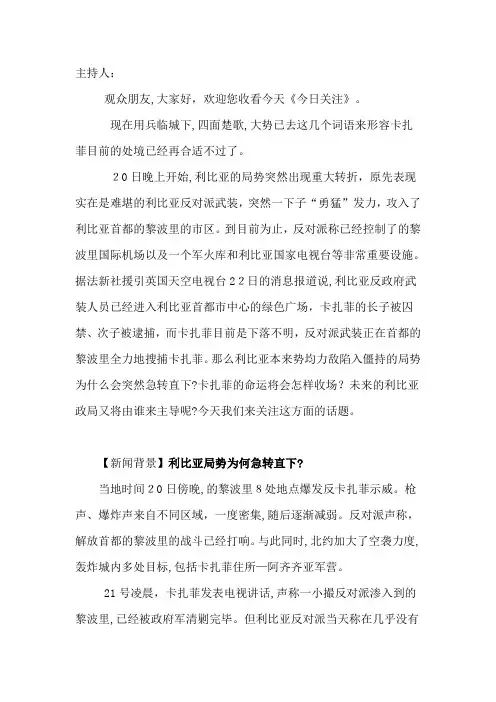 主持人：

观众朋友,大家好，欢迎您收看今天《今日关注》。

现在用兵临城下,四面楚歌,大势已去这几个词语来形容卡扎菲目前的处境已经再合适不过了。

20日晚上开始,利比亚的局势突然出现重大转折，原先表现实在是难堪的利比亚反对派武装，突然一下子“勇猛”发力，攻入了利比亚首都的黎波里的市区。到目前为止，反对派称已经控制了的黎波里国际机场以及一个军火库和利比亚国家电视台等非常重要设施。据法新社援引英国天空电视台22日的消息报道说,利比亚反政府武装人员已经进入利比亚首都市中心的绿色广场，卡扎菲的长子被囚禁、次子被逮捕，而卡扎菲目前是下落不明，反对派武装正在首都的黎波里全力地搜捕卡扎菲。那么利比亚本来势均力敌陷入僵持的局势为什么会突然急转直下?卡扎菲的命运将会怎样收场？未来的利比亚政局又将由谁来主导呢?今天我们来关注这方面的话题。

【新闻背景】利比亚局势为何急转直下?

当地时间20日傍晚,的黎波里8处地点爆发反卡扎菲示威。枪声、爆炸声来自不同区域，一度密集,随后逐渐减弱。反对派声称，解放首都的黎波里的战斗已经打响。与此同时,北约加大了空袭力度,轰炸城内多处目标,包括卡扎菲住所—阿齐齐亚军营。

21号凌晨，卡扎菲发表电视讲话,声称一小撮反对派渗入到的黎波里,已经被政府军清剿完毕。但利比亚反对派当天称在几乎没有